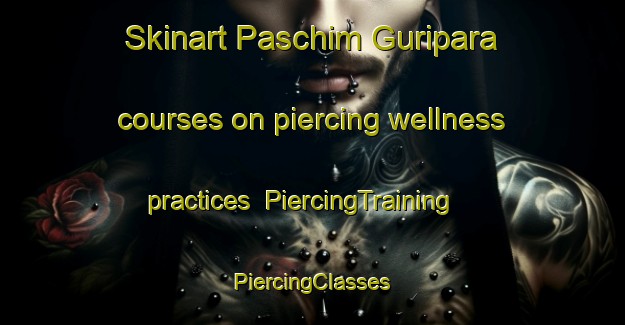 Skinart Paschim Guripara courses on piercing wellness practices  PiercingTraining PiercingClasses